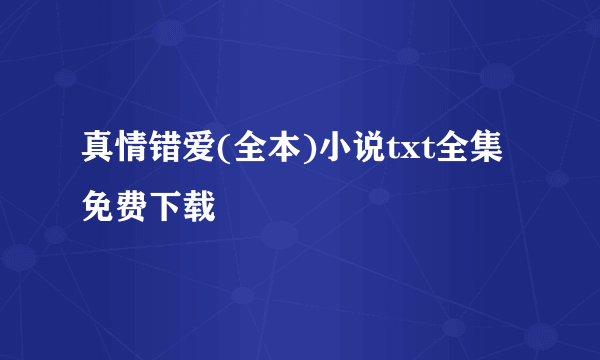 真情错爱(全本)小说txt全集免费下载